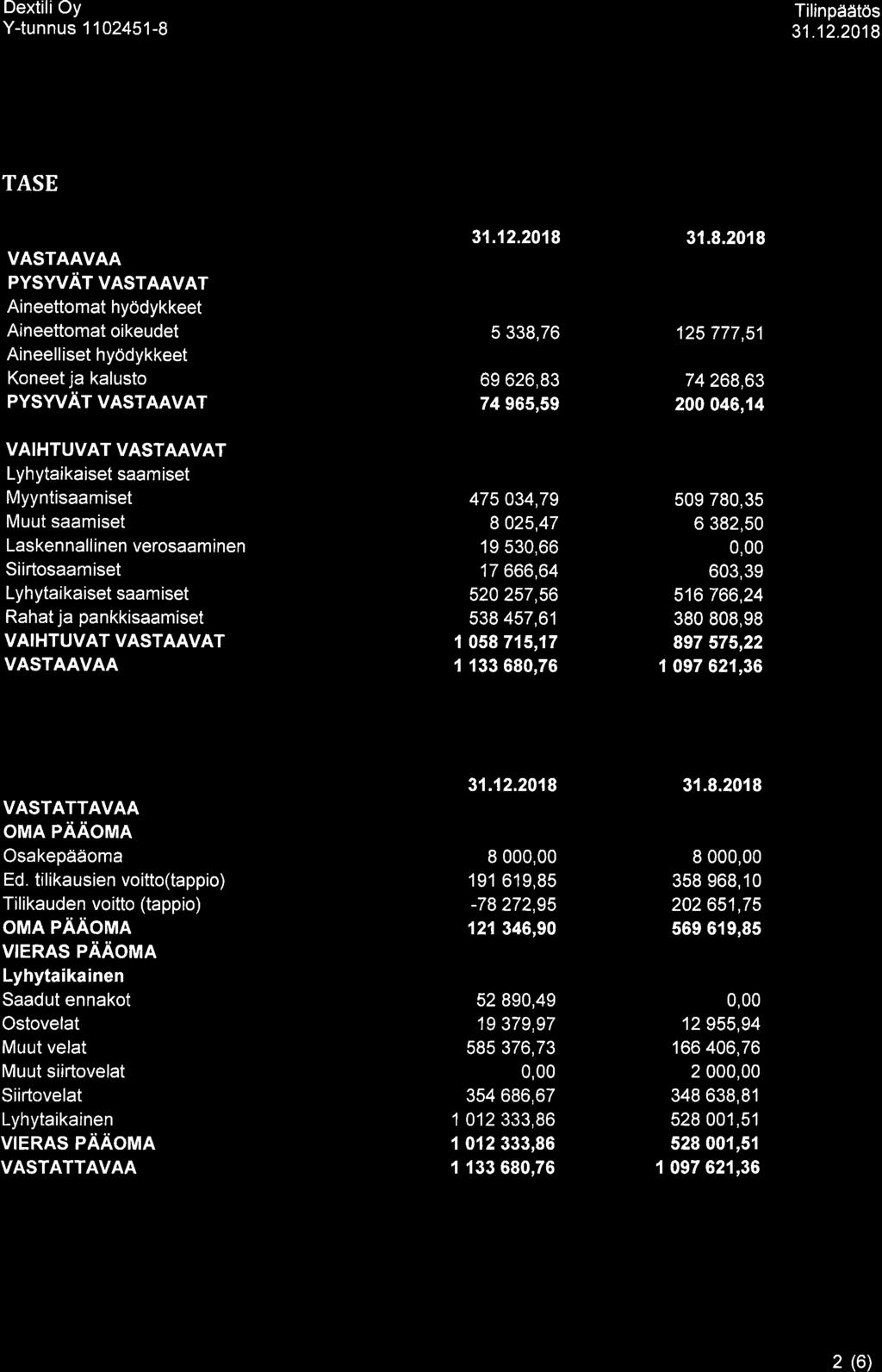 Dextili Oy
Y-tunnus 1102451-8

Tilinpäätös
31.12.2018

TASE

| | 31.12.2018 | 31.8.2018 |
|---|---|---|
| VASTAAVAA | | |
| PYSYVÄT VASTAAVAT | | |
| Aineettomat hyödykkeet | | |
| Aineettomat oikeudet | 5 338,76 | 125 777,51 |
| Aineelliset hyödykkeet | | |
| Koneet ja kalusto | 69 626,83 | 74 268,63 |
| PYSYVÄT VASTAAVAT | 74 965,59 | 200 046,14 |
| VAIHTUVAT VASTAAVAT | | |
| Lyhytaikaiset saamiset | | |
| Myyntisaamiset | 475 034,79 | 509 780,35 |
| Muut saamiset | 8 025,47 | 6 382,50 |
| Laskennallinen verosaaminen | 19 530,66 | 0,00 |
| Siirtosaamiset | 17 666,64 | 603,39 |
| Lyhytaikaiset saamiset | 520 257,56 | 516 766,24 |
| Rahat ja pankkisaamiset | 538 457,61 | 380 808,98 |
| VAIHTUVAT VASTAAVAT | 1 058 715,17 | 897 575,22 |
| VASTAAVAA | 1 133 680,76 | 1 097 621,36 |

| | 31.12.2018 | 31.8.2018 |
|---|---|---|
| VASTATTAVAA | | |
| OMA PÄÄOMA | | |
| Osakepääoma | 8 000,00 | 8 000,00 |
| Ed. tilikausien voitto(tappio) | 191 619,85 | 358 968,10 |
| Tilikauden voitto (tappio) | -78 272,95 | 202 651,75 |
| OMA PÄÄOMA | 121 346,90 | 569 619,85 |
| VIERAS PÄÄOMA | | |
| Lyhytaikainen | | |
| Saadut ennakot | 52 890,49 | 0,00 |
| Ostovelat | 19 379,97 | 12 955,94 |
| Muut velat | 585 376,73 | 166 406,76 |
| Muut siirtovelat | 0,00 | 2 000,00 |
| Siirtovelat | 354 686,67 | 348 638,81 |
| Lyhytaikainen | 1 012 333,86 | 528 001,51 |
| VIERAS PÄÄOMA | 1 012 333,86 | 528 001,51 |
| VASTATTAVAA | 1 133 680,76 | 1 097 621,36 |

2 (6)